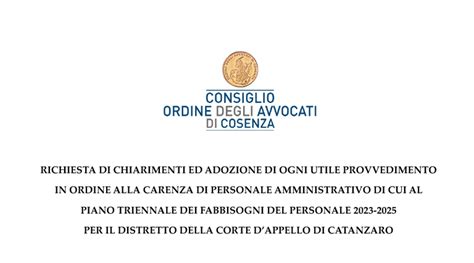 CONSIGLIO
ORDINE DEGLI AVVOCATI
DI COSENZA

RICHIESTA DI CHIARIMENTI ED ADOZIONE DI OGNI UTILE PROVVEDIMENTO IN ORDINE ALLA CARENZA DI PERSONALE AMMINISTRATIVO DI CUI AL PIANO TRIENNALE DEI FABBISOGNI DEL PERSONALE 2023-2025 PER IL DISTRETTO DELLA CORTE D'APPELLO DI CATANZARO